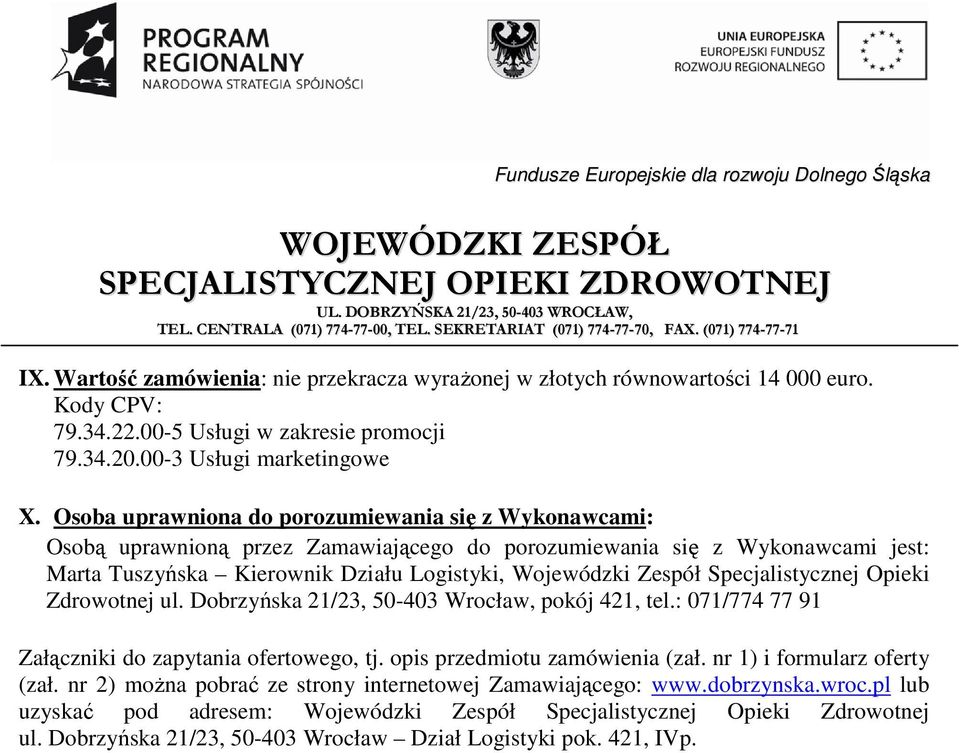 PROGRAM REGIONALNY
NARODOWA STRATEGIA SPÓJNOŚCI

UNIA EUROPEJSKA
EUROPEJSKI FUNDUSZ
ROZWOJU REGIONALNEGO

Fundusze Europejskie dla rozwoju Dolnego Śląska

WOJEWÓDZKI ZESPÓŁ
SPECJALISTYCZNEJ OPIEKI ZDROWOTNEJ
UL. DOBRZYŃSKA 21/23, 50-403 WROCŁAW,
TEL. CENTRALA (071) 774-77-00, TEL. SEKRETARIAT (071) 774-77-70, FAX. (071) 774-77-71

IX. Wartość zamówienia: nie przekracza wyrażonej w złotych równowartości 14 000 euro.
Kody CPV:
79.34.22.00-5 Usługi w zakresie promocji
79.34.20.00-3 Usługi marketingowe

X. Osoba uprawniona do porozumiewania się z Wykonawcami:
Osobą uprawnioną przez Zamawiającego do porozumiewania się z Wykonawcami jest: Marta Tuszyńska – Kierownik Działu Logistyki, Wojewódzki Zespół Specjalistycznej Opieki Zdrowotnej ul. Dobrzyńska 21/23, 50-403 Wrocław, pokój 421, tel.: 071/774 77 91

Załączniki do zapytania ofertowego, tj. opis przedmiotu zamówienia (zał. nr 1) i formularz oferty (zał. nr 2) można pobrać ze strony internetowej Zamawiającego: www.dobrzynska.wroc.pl lub uzyskać pod adresem: Wojewódzki Zespół Specjalistycznej Opieki Zdrowotnej ul. Dobrzyńska 21/23, 50-403 Wrocław – Dział Logistyki pok. 421, IVp.